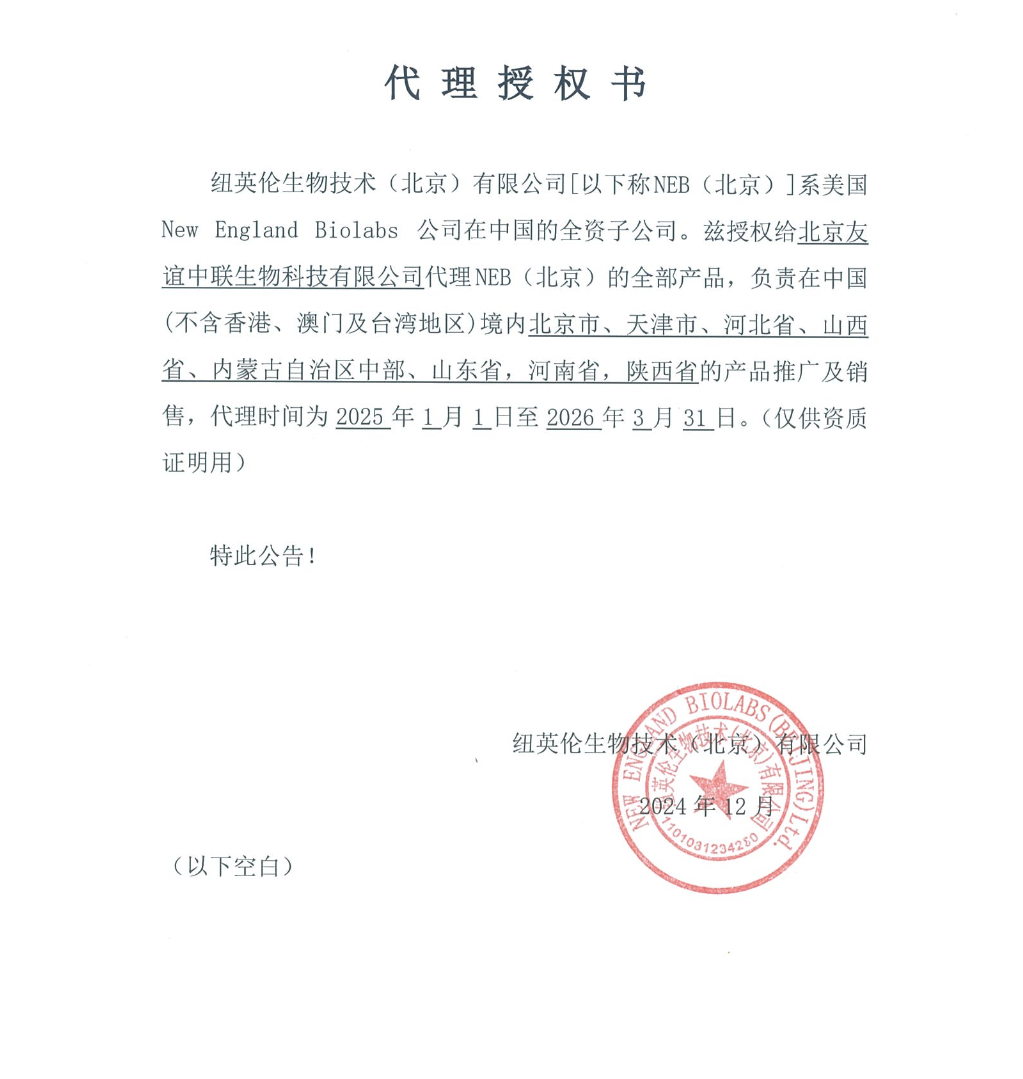 代理授权书

纽英伦生物技术（北京）有限公司[以下称NEB（北京）]系美国 New England Biolabs 公司在中国的全资子公司。兹授权给北京友谊中联生物科技有限公司代理NEB（北京）的全部产品，负责在中国(不含香港、澳门及台湾地区)境内北京市、天津市、河北省、山西省、内蒙古自治区中部、山东省，河南省，陕西省的产品推广及销售，代理时间为 2025 年 1 月 1 日至 2026 年 3 月 31 日。（仅供资质证明用）

特此公告！

纽英伦生物技术（北京）有限公司

2024 年 12 月

NEW ENGLAND BIOLABS (BEIJING) Ltd.
纽英伦生物技术(北京)有限公司
1101031234280

（以下空白）